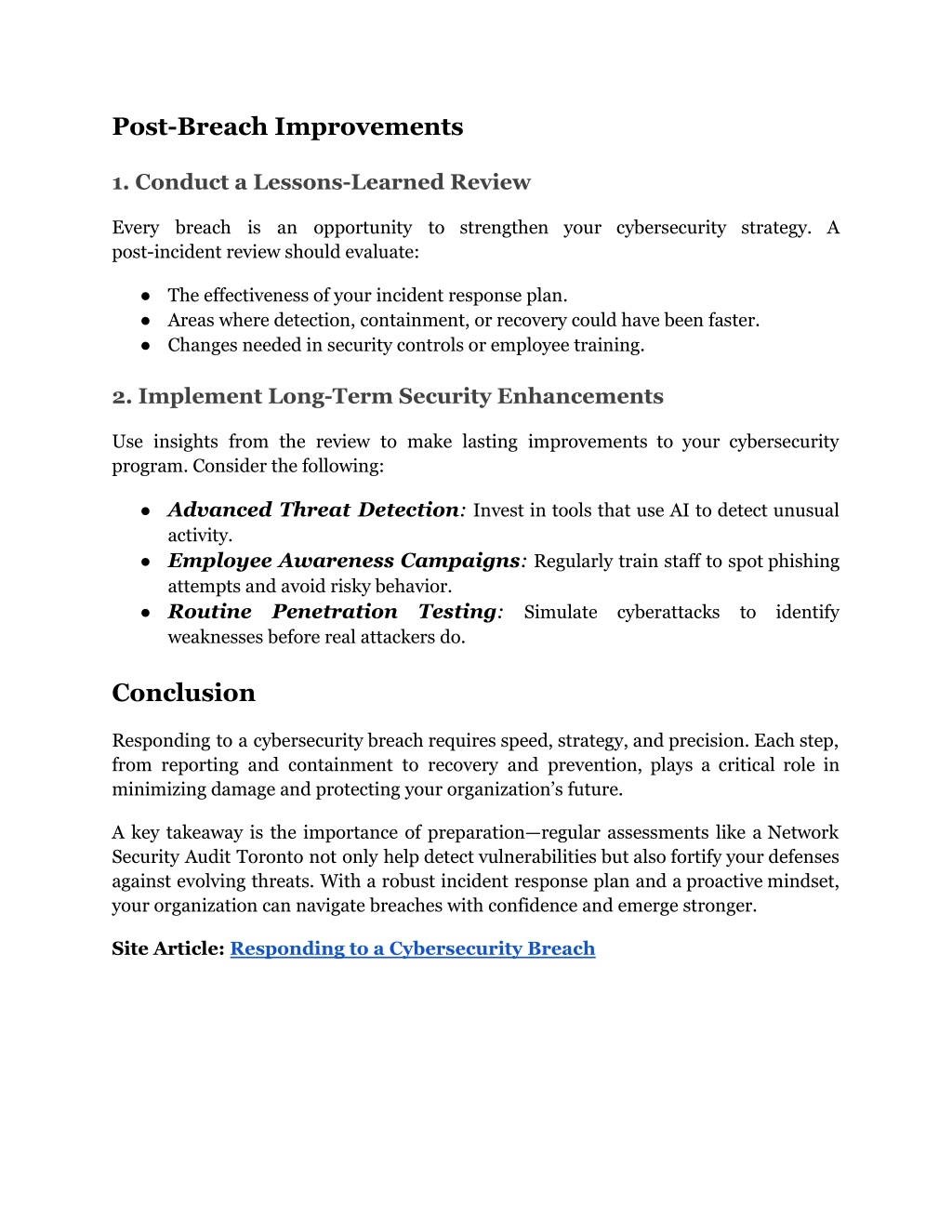 Post-Breach Improvements

1. Conduct a Lessons-Learned Review

Every breach is an opportunity to strengthen your cybersecurity strategy. A post-incident review should evaluate:

● The effectiveness of your incident response plan.
● Areas where detection, containment, or recovery could have been faster.
● Changes needed in security controls or employee training.

2. Implement Long-Term Security Enhancements

Use insights from the review to make lasting improvements to your cybersecurity program. Consider the following:

● Advanced Threat Detection: Invest in tools that use AI to detect unusual activity.
● Employee Awareness Campaigns: Regularly train staff to spot phishing attempts and avoid risky behavior.
● Routine Penetration Testing: Simulate cyberattacks to identify weaknesses before real attackers do.

Conclusion

Responding to a cybersecurity breach requires speed, strategy, and precision. Each step, from reporting and containment to recovery and prevention, plays a critical role in minimizing damage and protecting your organization's future.

A key takeaway is the importance of preparation—regular assessments like a Network Security Audit Toronto not only help detect vulnerabilities but also fortify your defenses against evolving threats. With a robust incident response plan and a proactive mindset, your organization can navigate breaches with confidence and emerge stronger.

Site Article: Responding to a Cybersecurity Breach